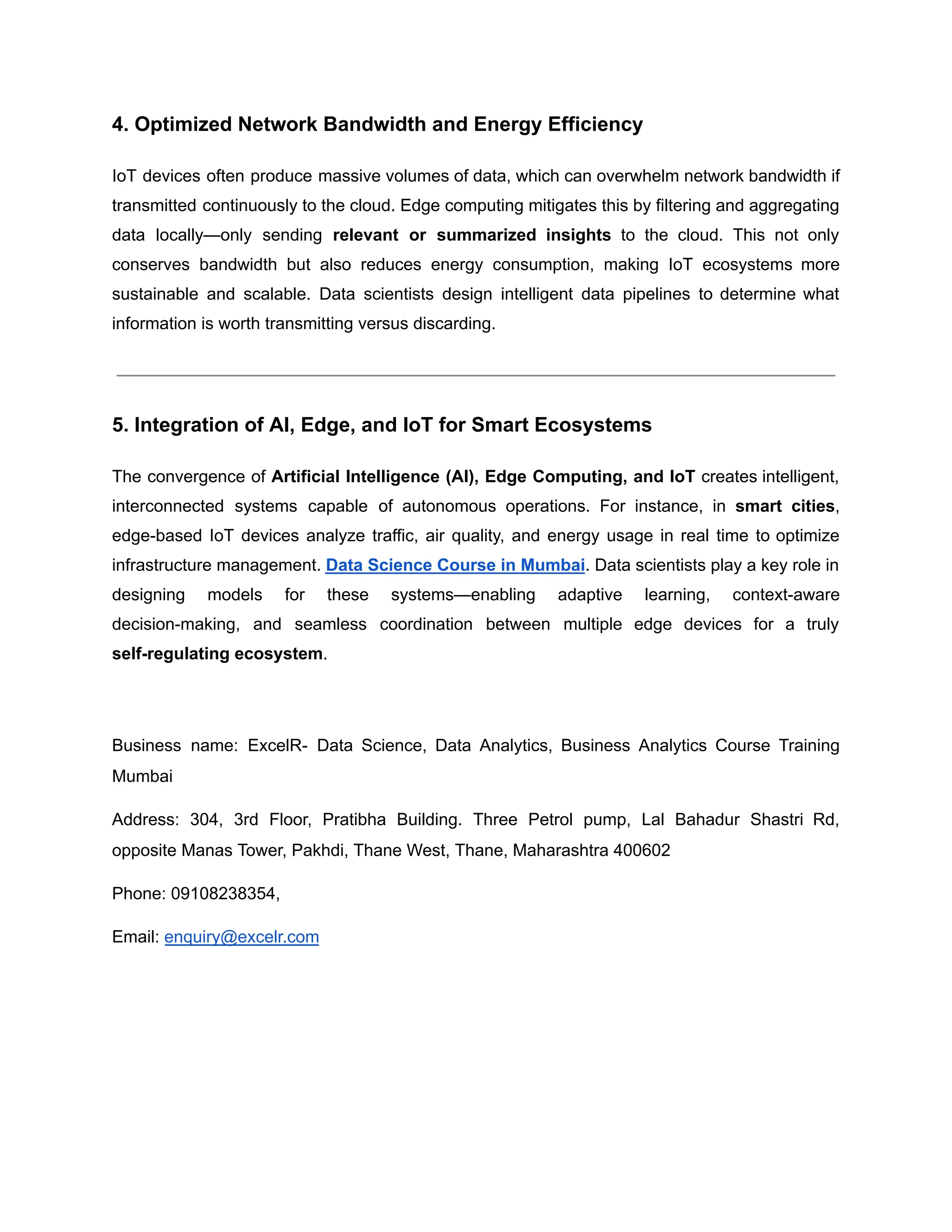 4. Optimized Network Bandwidth and Energy Efficiency

IoT devices often produce massive volumes of data, which can overwhelm network bandwidth if transmitted continuously to the cloud. Edge computing mitigates this by filtering and aggregating data locally—only sending relevant or summarized insights to the cloud. This not only conserves bandwidth but also reduces energy consumption, making IoT ecosystems more sustainable and scalable. Data scientists design intelligent data pipelines to determine what information is worth transmitting versus discarding.

5. Integration of AI, Edge, and IoT for Smart Ecosystems

The convergence of Artificial Intelligence (AI), Edge Computing, and IoT creates intelligent, interconnected systems capable of autonomous operations. For instance, in smart cities, edge-based IoT devices analyze traffic, air quality, and energy usage in real time to optimize infrastructure management. Data Science Course in Mumbai. Data scientists play a key role in designing models for these systems—enabling adaptive learning, context-aware decision-making, and seamless coordination between multiple edge devices for a truly self-regulating ecosystem.

Business name: ExcelR- Data Science, Data Analytics, Business Analytics Course Training Mumbai

Address: 304, 3rd Floor, Pratibha Building. Three Petrol pump, Lal Bahadur Shastri Rd, opposite Manas Tower, Pakhdi, Thane West, Thane, Maharashtra 400602

Phone: 09108238354,

Email: enquiry@excelr.com